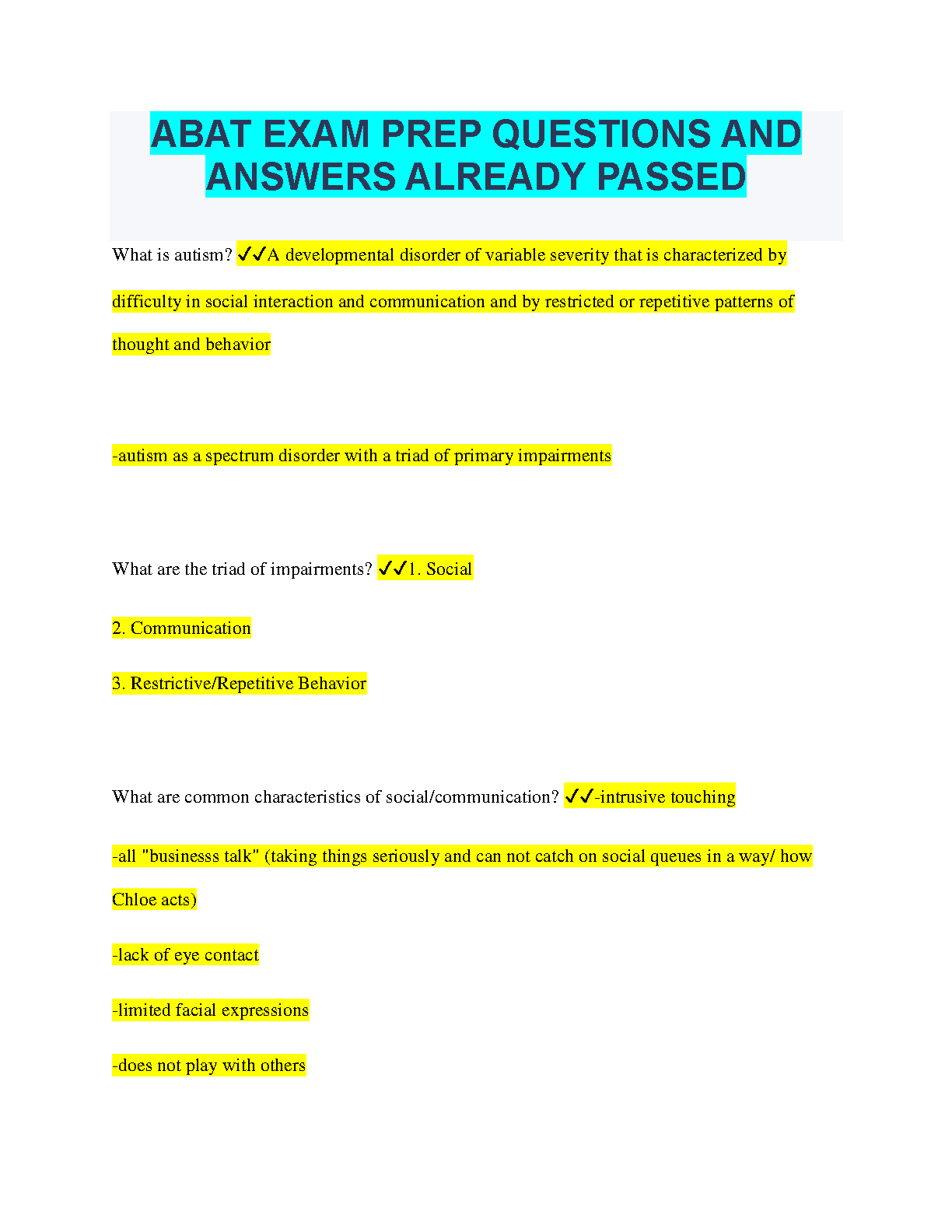 ABAT EXAM PREP QUESTIONS AND ANSWERS ALREADY PASSED

What is autism? ✓✓A developmental disorder of variable severity that is characterized by difficulty in social interaction and communication and by restricted or repetitive patterns of thought and behavior

-autism as a spectrum disorder with a triad of primary impairments

What are the triad of impairments? ✓✓1. Social

2. Communication

3. Restrictive/Repetitive Behavior

What are common characteristics of social/communication? ✓✓-intrusive touching

-all "businesss talk" (taking things seriously and can not catch on social queues in a way/ how Chloe acts)

-lack of eye contact

-limited facial expressions

-does not play with others